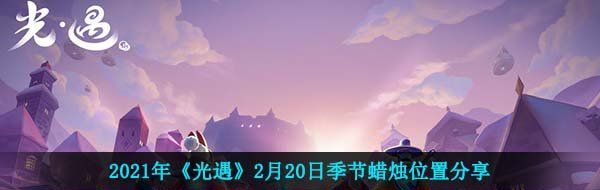 光·遇

2021年《光遇》2月20日季节蜡烛位置分享